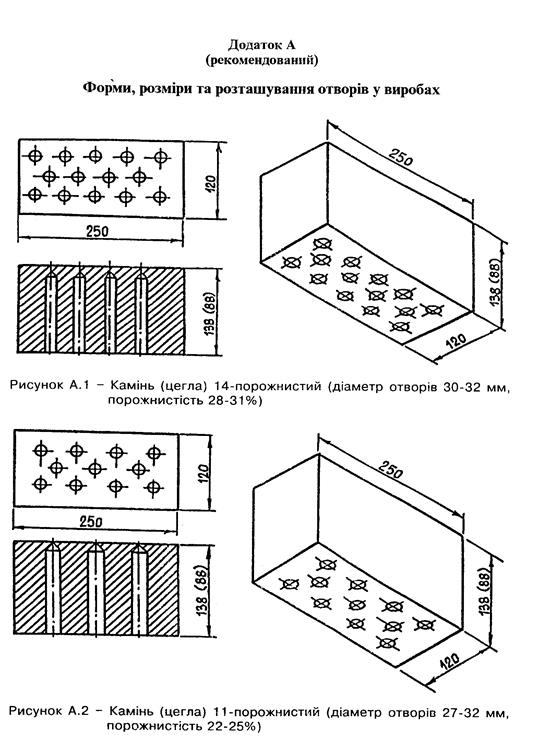 Додаток А
(рекомендований)

Форми, розміри та розташування отворів у виробах

120

250

138 (88)

250

138 (88)

120

Рисунок А.1 – Камінь (цегла) 14-порожнистий (діаметр отворів 30-32 мм, порожнистість 28-31%)

120

250

138 (88)

250

138 (88)

120

Рисунок А.2 – Камінь (цегла) 11-порожнистий (діаметр отворів 27-32 мм, порожнистість 22-25%)